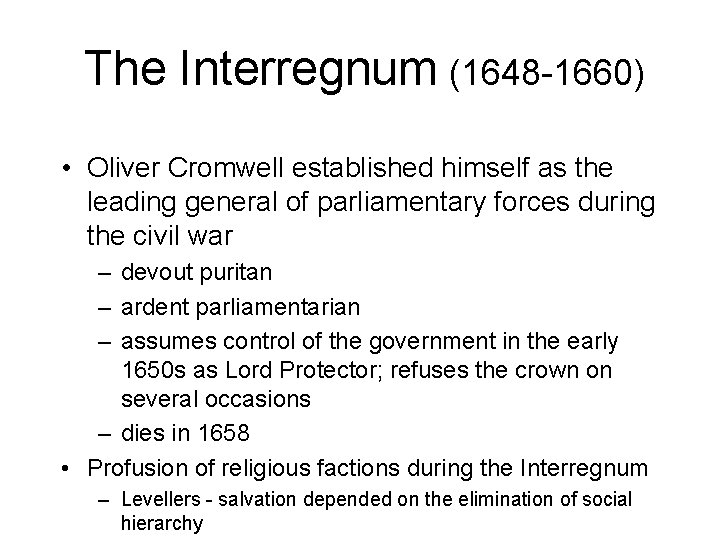 The Interregnum (1648-1660)

• Oliver Cromwell established himself as the leading general of parliamentary forces during the civil war
– devout puritan
– ardent parliamentarian
– assumes control of the government in the early 1650s as Lord Protector; refuses the crown on several occasions
– dies in 1658
• Profusion of religious factions during the Interregnum
– Levellers - salvation depended on the elimination of social hierarchy